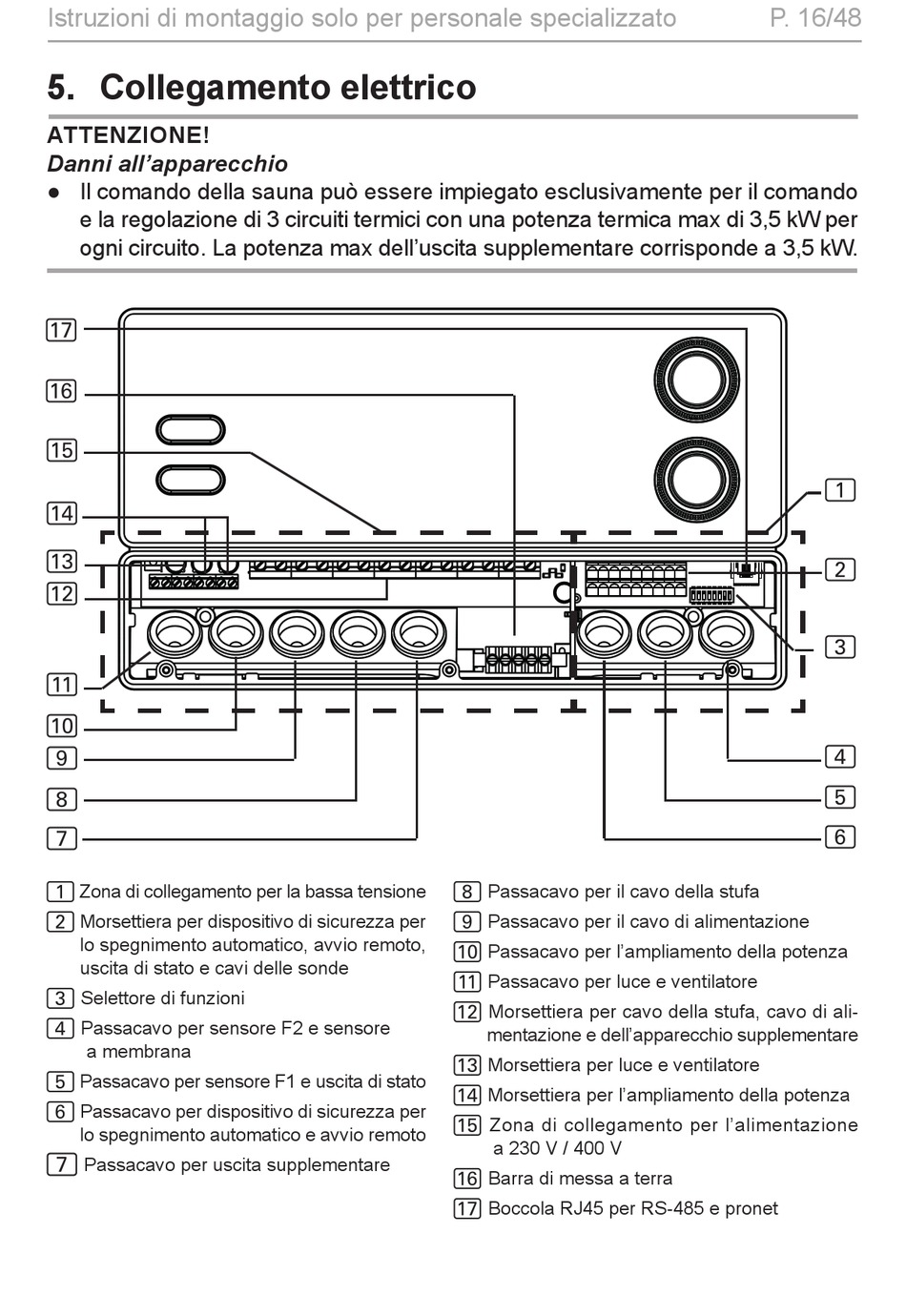 Istruzioni di montaggio solo per personale specializzato P. 16/48

5. Collegamento elettrico

ATTENZIONE!
Danni all'apparecchio

● Il comando della sauna può essere impiegato esclusivamente per il comando e la regolazione di 3 circuiti termici con una potenza termica max di 3,5 kW per ogni circuito. La potenza max dell'uscita supplementare corrisponde a 3,5 kW.

17
16
15
14
13
12
11
10
9
8
7
1
2
3
4
5
6

1 Zona di collegamento per la bassa tensione
2 Morsettiera per dispositivo di sicurezza per lo spegnimento automatico, avvio remoto, uscita di stato e cavi delle sonde
3 Selettore di funzioni
4 Passacavo per sensore F2 e sensore a membrana
5 Passacavo per sensore F1 e uscita di stato
6 Passacavo per dispositivo di sicurezza per lo spegnimento automatico e avvio remoto
7 Passacavo per uscita supplementare
8 Passacavo per il cavo della stufa
9 Passacavo per il cavo di alimentazione
10 Passacavo per l'ampliamento della potenza
11 Passacavo per luce e ventilatore
12 Morsettiera per cavo della stufa, cavo di alimentazione e dell'apparecchio supplementare
13 Morsettiera per luce e ventilatore
14 Morsettiera per l'ampliamento della potenza
15 Zona di collegamento per l'alimentazione a 230 V / 400 V
16 Barra di messa a terra
17 Boccola RJ45 per RS-485 e pronet